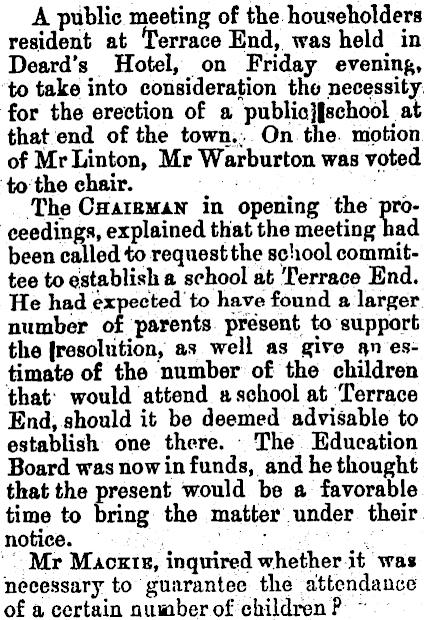 A public meeting of the householders resident at Terrace End, was held in Deard's Hotel, on Friday evening, to take into consideration the necessity for the erection of a public school at that end of the town. On the motion of Mr Linton, Mr Warburton was voted to the chair.

The CHAIRMAN in opening the proceedings, explained that the meeting had been called to request the school committee to establish a school at Terrace End. He had expected to have found a larger number of parents present to support the resolution, as well as give an estimate of the number of the children that would attend a school at Terrace End, should it be deemed advisable to establish one there. The Education Board was now in funds, and he thought that the present would be a favorable time to bring the matter under their notice.

Mr MACKIE, inquired whether it was necessary to guarantee the attendance of a certain number of children?